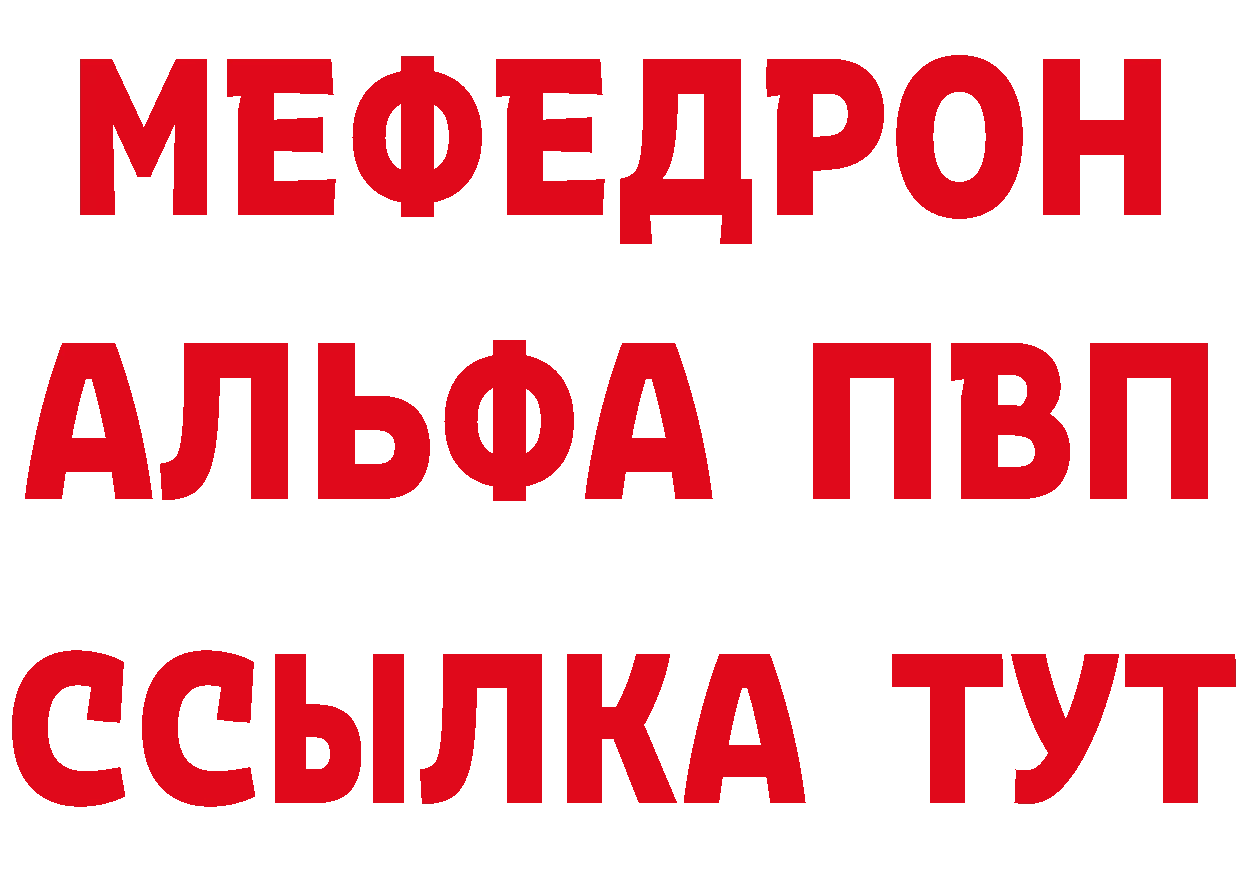 МЕФЕДРОН
АЛЬФА ПВП
ССЫЛКА ТУТ